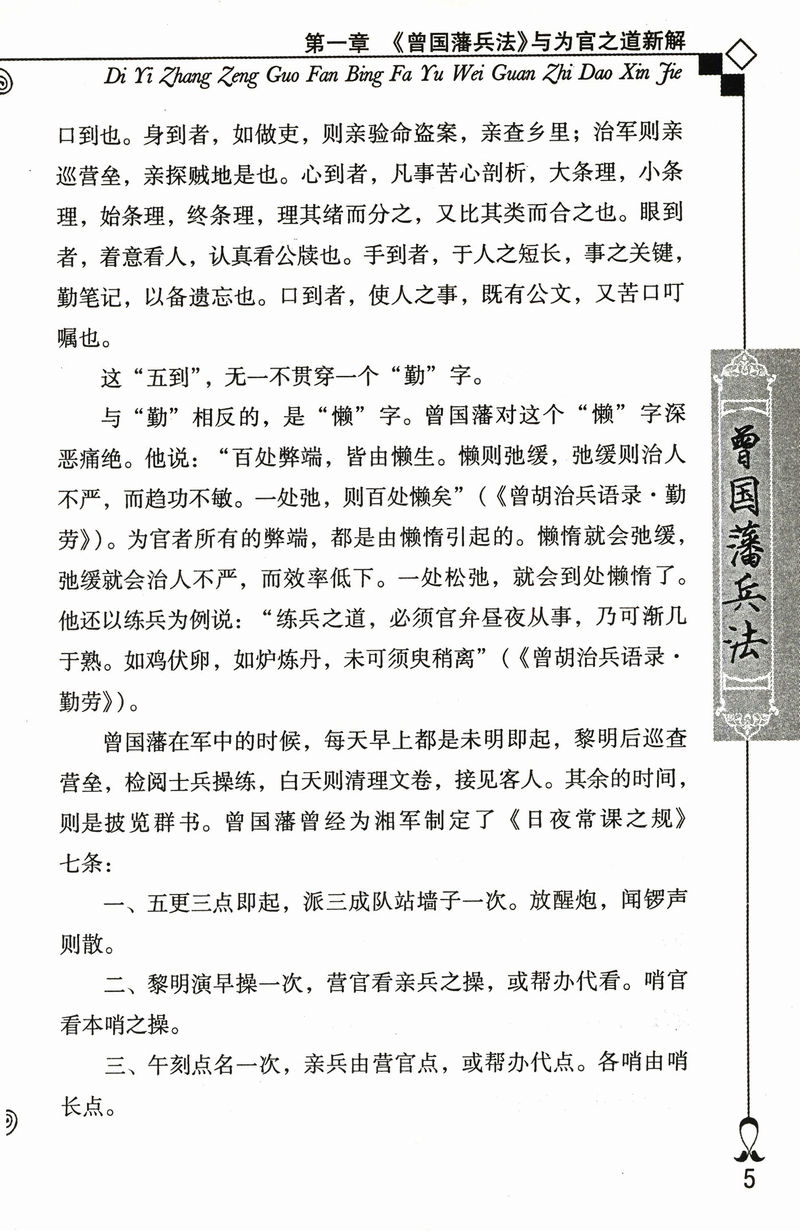 第一章 《曾国藩兵法》与为官之道新解
Di Yi Zhang Zeng Guo Fan Bing Fa Yu Wei Guan Zhi Dao Xin Jie

口到也。身到者，如做吏，则亲验命盗案，亲查乡里；治军则亲巡营垒，亲探贼地是也。心到者，凡事苦心剖析，大条理，小条理，始条理，终条理，理其绪而分之，又比其类而合之也。眼到者，着意看人，认真看公牍也。手到者，于人之短长，事之关键，勤笔记，以备遗忘也。口到者，使人之事，既有公文，又苦口叮嘱也。

这“五到”，无一不贯穿一个“勤”字。

与“勤”相反的，是“懒”字。曾国藩对这个“懒”字深恶痛绝。他说：“百处弊端，皆由懒生。懒则弛缓，弛缓则治人不严，而趋功不敏。一处弛，则百处懒矣”（《曾胡治兵语录·勤劳》）。为官者所有的弊端，都是由懒惰引起的。懒惰就会弛缓，弛缓就会治人不严，而效率低下。一处松弛，就会到处懒惰了。他还以练兵为例说：“练兵之道，必须官弁昼夜从事，乃可渐几于熟。如鸡伏卵，如炉炼丹，未可须臾稍离”（《曾胡治兵语录·勤劳》）。

曾国藩在军中的时候，每天早上都是未明即起，黎明后巡查营垒，检阅士兵操练，白天则清理文卷，接见客人。其余的时间，则是披览群书。曾国藩曾经为湘军制定了《日夜常课之规》七条：

一、五更三点即起，派三成队站墙子一次。放醒炮，闻锣声则散。

二、黎明演早操一次，营官看亲兵之操，或帮办代看。哨官看本哨之操。

三、午刻点名一次，亲兵由营官点，或帮办代点。各哨由哨长点。

曾国藩兵法

5